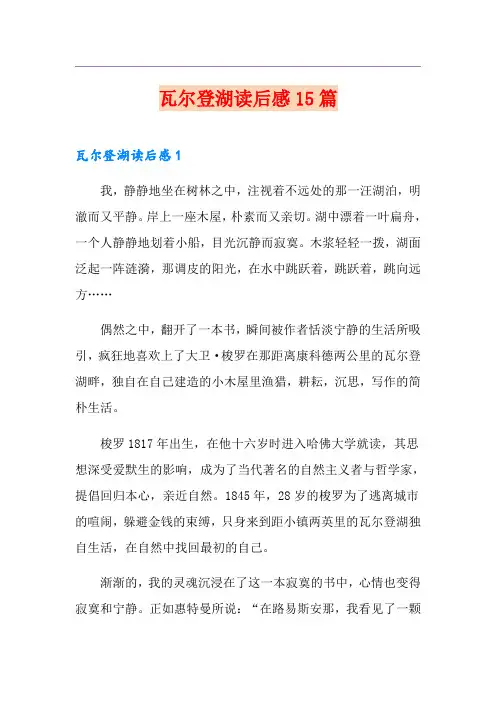 瓦尔登湖读后感15篇

瓦尔登湖读后感1

我，静静地坐在树林之中，注视着不远处的那一汪湖泊，明澈而又平静。岸上一座木屋，朴素而又亲切。湖中漂着一叶扁舟，一个人静静地划着小船，目光沉静而寂寞。木浆轻轻一拨，湖面泛起一阵涟漪，那调皮的阳光，在水中跳跃着，跳跃着，跳向远方……

偶然之中，翻开了一本书，瞬间被作者恬淡宁静的生活所吸引，疯狂地喜欢上了大卫·梭罗在那距离康科德两公里的瓦尔登湖畔，独自在自己建造的小木屋里渔猎，耕耘，沉思，写作的简朴生活。

梭罗1817年出生，在他十六岁时进入哈佛大学就读，其思想深受爱默生的影响，成为了当代著名的自然主义者与哲学家，提倡回归本心，亲近自然。1845年，28岁的梭罗为了逃离城市的喧闹，躲避金钱的束缚，只身来到距小镇两英里的瓦尔登湖独自生活，在自然中找回最初的自己。

渐渐的，我的灵魂沉浸在了这一本寂寞的书中，心情也变得寂寞和宁静。正如惠特曼所说：“在路易斯安那，我看见了一颗